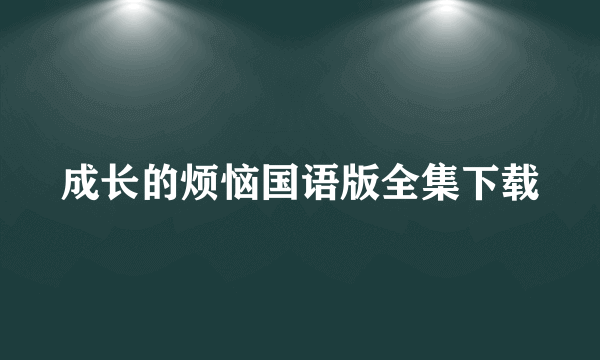 成长的烦恼国语版全集下载